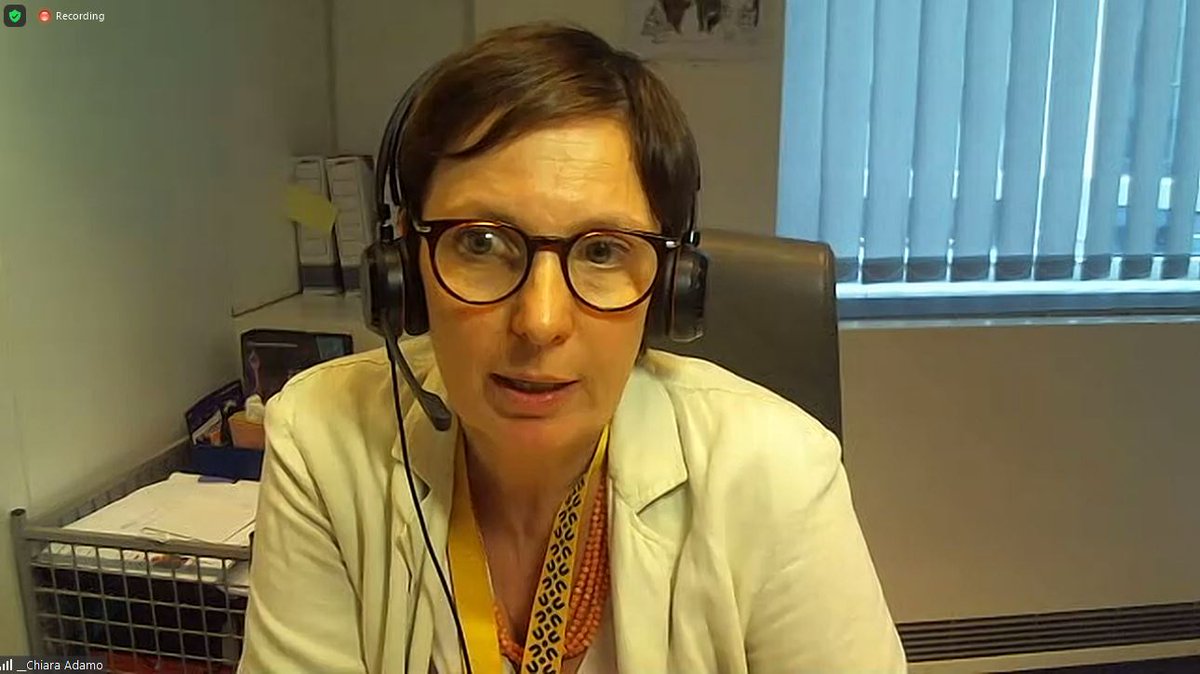 Recording

_Chiara Adamo